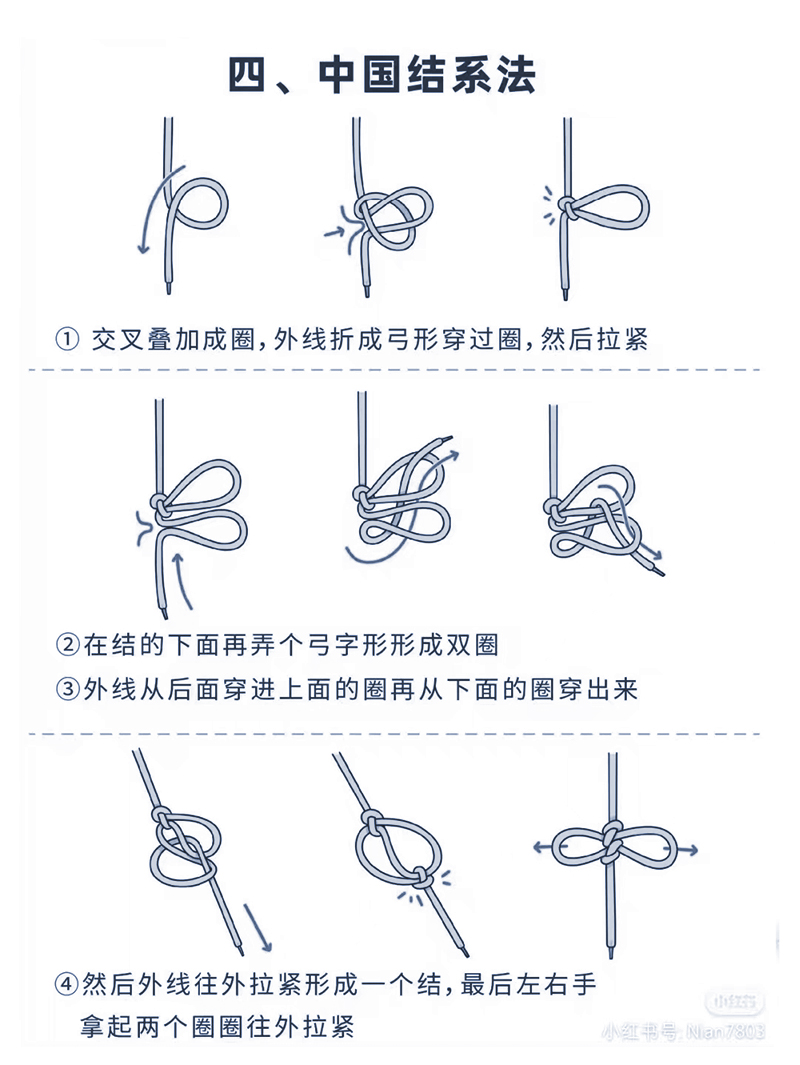 四、中国结系法

① 交叉叠加成圈，外线折成弓形穿过圈，然后拉紧

②在结的下面再弄个弓字形形成双圈

③外线从后面穿进上面的圈再从下面的圈穿出来

④然后外线往外拉紧形成一个结，最后左右手拿起两个圈圈往外拉紧

小红书

小红书号: Nian7803